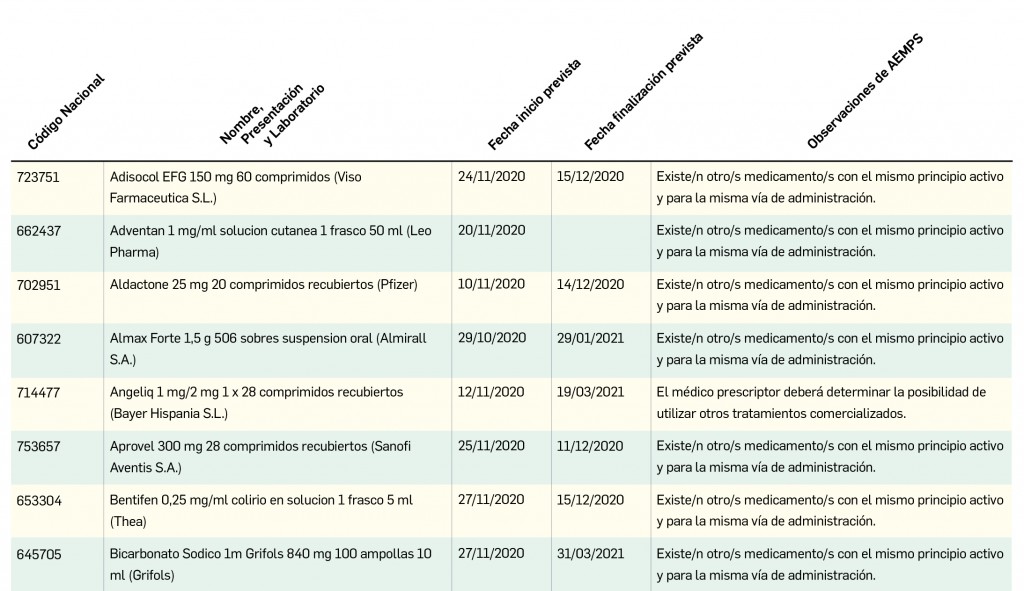 | Código Nacional | Nombre, Presentación y Laboratorio | Fecha inicio prevista | Fecha finalización prevista | Observaciones de AEMPS |
|---|---|---|---|---|
| 723751 | Adisocol EFG 150 mg 60 comprimidos (Viso Farmaceutica S.L.) | 24/11/2020 | 15/12/2020 | Existe/n otro/s medicamento/s con el mismo principio activo y para la misma vía de administración. |
| 662437 | Adventan 1 mg/ml solucion cutanea 1 frasco 50 ml (Leo Pharma) | 20/11/2020 | | Existe/n otro/s medicamento/s con el mismo principio activo y para la misma vía de administración. |
| 702951 | Aldactone 25 mg 20 comprimidos recubiertos (Pfizer) | 10/11/2020 | 14/12/2020 | Existe/n otro/s medicamento/s con el mismo principio activo y para la misma vía de administración. |
| 607322 | Almax Forte 1,5 g 506 sobres suspension oral (Almirall S.A.) | 29/10/2020 | 29/01/2021 | Existe/n otro/s medicamento/s con el mismo principio activo y para la misma vía de administración. |
| 714477 | Angeliq 1 mg/2 mg 1 x 28 comprimidos recubiertos (Bayer Hispania S.L.) | 12/11/2020 | 19/03/2021 | El médico prescriptor deberá determinar la posibilidad de utilizar otros tratamientos comercializados. |
| 753657 | Aprovel 300 mg 28 comprimidos recubiertos (Sanofi Aventis S.A.) | 25/11/2020 | 11/12/2020 | Existe/n otro/s medicamento/s con el mismo principio activo y para la misma vía de administración. |
| 653304 | Bentifen 0,25 mg/ml colirio en solucion 1 frasco 5 ml (Thea) | 27/11/2020 | 15/12/2020 | Existe/n otro/s medicamento/s con el mismo principio activo y para la misma vía de administración. |
| 645705 | Bicarbonato Sodico 1m Grifols 840 mg 100 ampollas 10 ml (Grifols) | 27/11/2020 | 31/03/2021 | Existe/n otro/s medicamento/s con el mismo principio activo y para la misma vía de administración. |